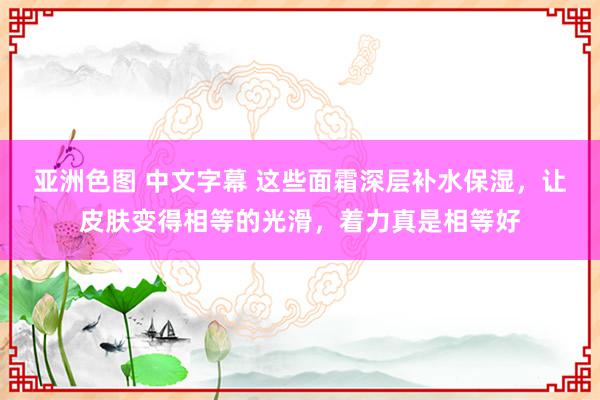 亚洲色图 中文字幕 这些面霜深层补水保湿，让皮肤变得相等的光滑，着力真是相等好